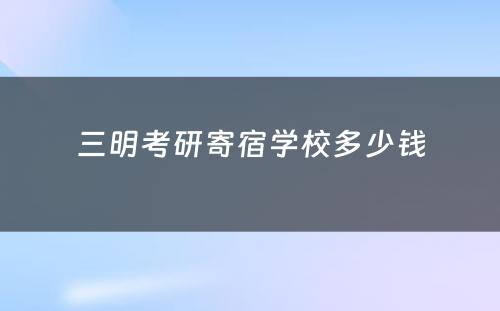 三明考研寄宿学校多少钱